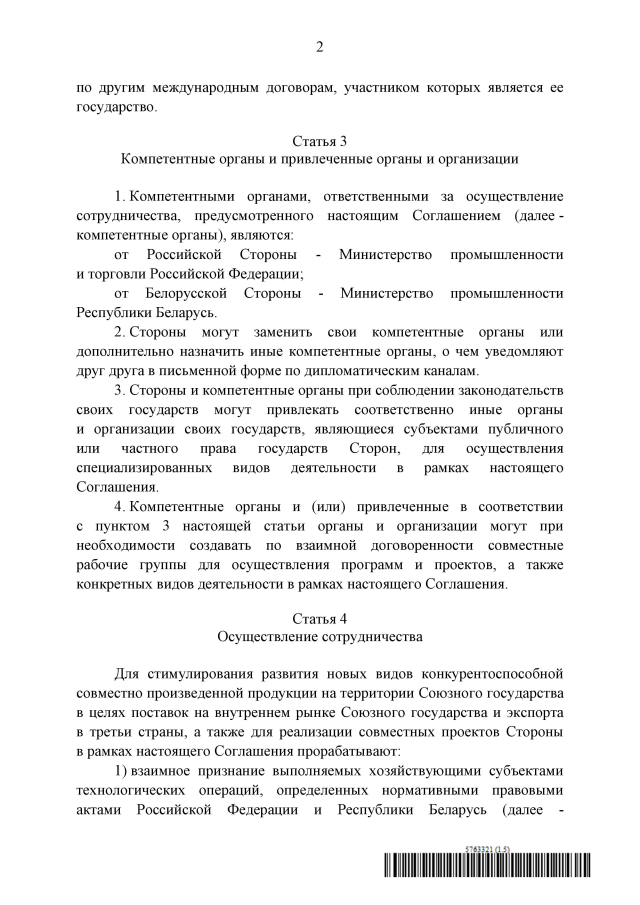 2

по другим международным договорам, участником которых является ее государство.

Статья 3
Компетентные органы и привлеченные органы и организации

1. Компетентными органами, ответственными за осуществление сотрудничества, предусмотренного настоящим Соглашением (далее - компетентные органы), являются:

от Российской Стороны - Министерство промышленности и торговли Российской Федерации;

от Белорусской Стороны - Министерство промышленности Республики Беларусь.

2. Стороны могут заменить свои компетентные органы или дополнительно назначить иные компетентные органы, о чем уведомляют друг друга в письменной форме по дипломатическим каналам.

3. Стороны и компетентные органы при соблюдении законодательств своих государств могут привлекать соответственно иные органы и организации своих государств, являющиеся субъектами публичного или частного права государств Сторон, для осуществления специализированных видов деятельности в рамках настоящего Соглашения.

4. Компетентные органы и (или) привлеченные в соответствии с пунктом 3 настоящей статьи органы и организации могут при необходимости создавать по взаимной договоренности совместные рабочие группы для осуществления программ и проектов, а также конкретных видов деятельности в рамках настоящего Соглашения.

Статья 4
Осуществление сотрудничества

Для стимулирования развития новых видов конкурентоспособной совместно произведенной продукции на территории Союзного государства в целях поставок на внутреннем рынке Союзного государства и экспорта в третьи страны, а также для реализации совместных проектов Стороны в рамках настоящего Соглашения прорабатывают:

1) взаимное признание выполняемых хозяйствующими субъектами технологических операций, определенных нормативными правовыми актами Российской Федерации и Республики Беларусь (далее -

5763321 (1.5)